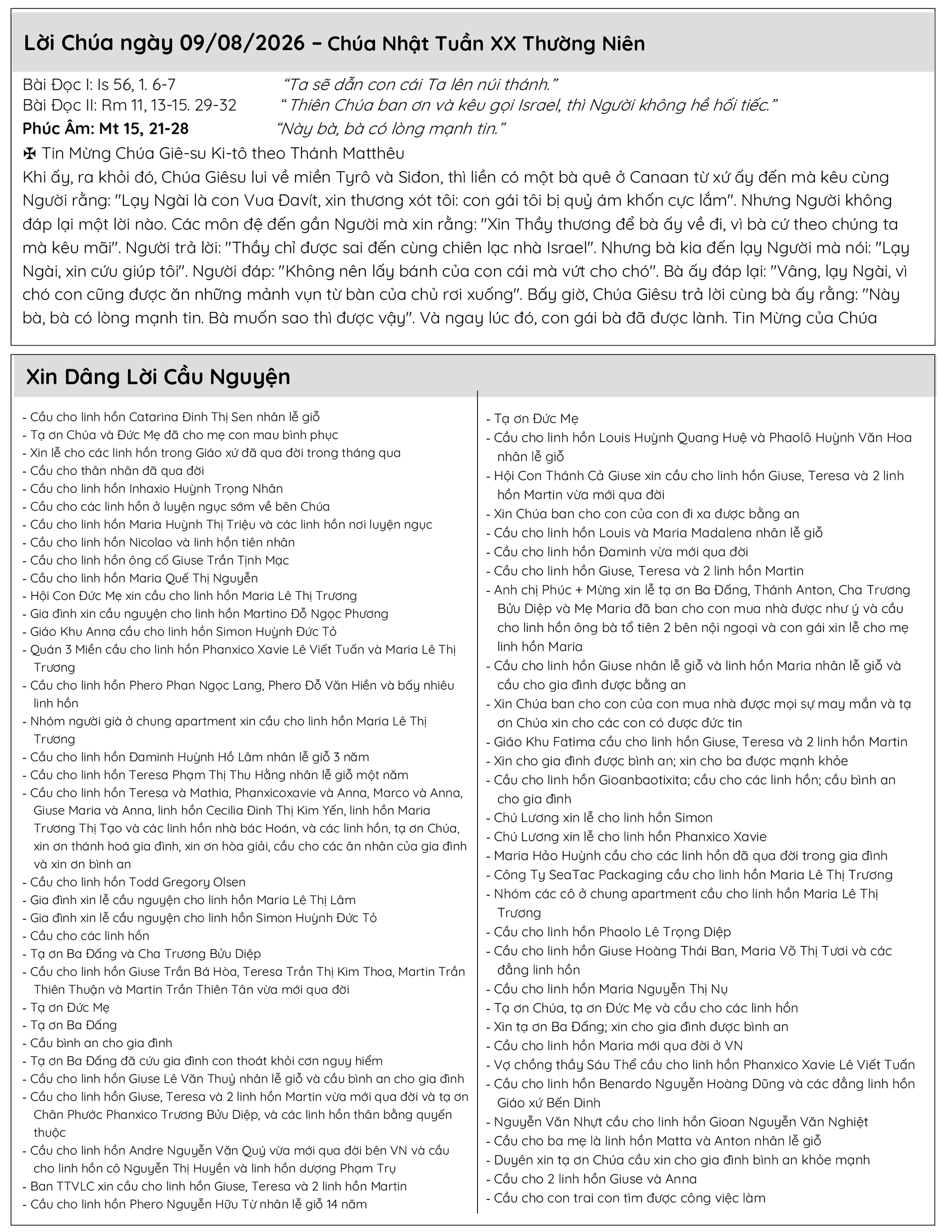 Lời Chúa ngày 09/08/2026 – Chúa Nhật Tuần XX Thường Niên

Bài Đọc I: Is 56, 1. 6-7 “Ta sẽ dẫn con cái Ta lên núi thánh.”
Bài Đọc II: Rm 11, 13-15. 29-32 “ Thiên Chúa ban ơn và kêu gọi Israel, thì Người không hề hối tiếc.”
Phúc Âm: Mt 15, 21-28 “Này bà, bà có lòng mạnh tin.”
✠ Tin Mừng Chúa Giê-su Ki-tô theo Thánh Matthêu
Khi ấy, ra khỏi đó, Chúa Giêsu lui về miền Tyrô và Siđon, thì liền có một bà quê ở Canaan từ xứ ấy đến mà kêu cùng Người rằng: "Lạy Ngài là con Vua Đavít, xin thương xót tôi: con gái tôi bị quỷ ám khốn cực lắm". Nhưng Người không đáp lại một lời nào. Các môn đệ đến gần Người mà xin rằng: "Xin Thầy thương để bà ấy về đi, vì bà cứ theo chúng ta mà kêu mãi". Người trả lời: "Thầy chỉ được sai đến cùng chiên lạc nhà Israel". Nhưng bà kia đến lạy Người mà nói: "Lạy Ngài, xin cứu giúp tôi". Người đáp: "Không nên lấy bánh của con cái mà vứt cho chó". Bà ấy đáp lại: "Vâng, lạy Ngài, vì chó con cũng được ăn những mảnh vụn từ bàn của chủ rơi xuống". Bấy giờ, Chúa Giêsu trả lời cùng bà ấy rằng: "Này bà, bà có lòng mạnh tin. Bà muốn sao thì được vậy". Và ngay lúc đó, con gái bà đã được lành. Tin Mừng của Chúa

Xin Dâng Lời Cầu Nguyện

- Cầu cho linh hồn Catarina Đinh Thị Sen nhân lễ giỗ
- Tạ ơn Chúa và Đức Mẹ đã cho mẹ con mau bình phục
- Xin lễ cho các linh hồn trong Giáo xứ đã qua đời trong tháng qua
- Cầu cho thân nhân đã qua đời
- Cầu cho linh hồn Inhaxio Huỳnh Trọng Nhân
- Cầu cho các linh hồn ở luyện ngục sớm về bên Chúa
- Cầu cho linh hồn Maria Huỳnh Thị Triệu và các linh hồn nơi luyện ngục
- Cầu cho linh hồn Nicolao và linh hồn tiên nhân
- Cầu cho linh hồn ông cố Giuse Trần Tịnh Mạc
- Cầu cho linh hồn Maria Quế Thị Nguyễn
- Hội Con Đức Mẹ xin cầu cho linh hồn Maria Lê Thị Trương
- Gia đình xin cầu nguyện cho linh hồn Martino Đỗ Ngọc Phương
- Giáo Khu Anna cầu cho linh hồn Simon Huỳnh Đức Tỏ
- Quán 3 Miền cầu cho linh hồn Phanxico Xavie Lê Viết Tuấn và Maria Lê Thị Trương
- Cầu cho linh hồn Phero Phan Ngọc Lang, Phero Đỗ Văn Hiền và bấy nhiêu linh hồn
- Nhóm người già ở chung apartment xin cầu cho linh hồn Maria Lê Thị Trương
- Cầu cho linh hồn Đaminh Huỳnh Hồ Lâm nhân lễ giỗ 3 năm
- Cầu cho linh hồn Teresa Phạm Thị Thu Hằng nhân lễ giỗ một năm
- Cầu cho linh hồn Teresa và Mathia, Phanxicoxavie và Anna, Marco và Anna, Giuse Maria và Anna, linh hồn Cecilia Đinh Thị Kim Yến, linh hồn Maria Trương Thị Tạo và các linh hồn nhà bác Hoán, và các linh hồn, tạ ơn Chúa, xin ơn thánh hoá gia đình, xin ơn hòa giải, cầu cho các ân nhân của gia đình và xin ơn bình an
- Cầu cho linh hồn Todd Gregory Olsen
- Gia đình xin lễ cầu nguyện cho linh hồn Maria Lê Thị Lâm
- Gia đình xin lễ cầu nguyện cho linh hồn Simon Huỳnh Đức Tỏ
- Cầu cho các linh hồn
- Tạ ơn Ba Đấng và Cha Trương Bửu Diệp
- Cầu cho linh hồn Giuse Trần Bá Hòa, Teresa Trần Thị Kim Thoa, Martin Trần Thiên Thuận và Martin Trần Thiên Tân vừa mới qua đời
- Tạ ơn Đức Mẹ
- Tạ ơn Ba Đấng
- Cầu bình an cho gia đình
- Tạ ơn Ba Đấng đã cứu gia đình con thoát khỏi cơn nguy hiểm
- Cầu cho linh hồn Giuse Lê Văn Thuỷ nhân lễ giỗ và cầu bình an cho gia đình
- Cầu cho linh hồn Giuse, Teresa và 2 linh hồn Martin vừa mới qua đời và tạ ơn Chân Phước Phanxico Trương Bửu Diệp, và các linh hồn thân bằng quyến thuộc
- Cầu cho linh hồn Andre Nguyễn Văn Quý vừa mới qua đời bên VN và cầu cho linh hồn cô Nguyễn Thị Huyền và linh hồn dượng Phạm Trụ
- Ban TTVLC xin cầu cho linh hồn Giuse, Teresa và 2 linh hồn Martin
- Cầu cho linh hồn Phero Nguyễn Hữu Từ nhân lễ giỗ 14 năm

- Tạ ơn Đức Mẹ
- Cầu cho linh hồn Louis Huỳnh Quang Huệ và Phaolô Huỳnh Văn Hoa nhân lễ giỗ
- Hội Con Thánh Cả Giuse xin cầu cho linh hồn Giuse, Teresa và 2 linh hồn Martin vừa mới qua đời
- Xin Chúa ban cho con của con đi xa được bằng an
- Cầu cho linh hồn Louis và Maria Madalena nhân lễ giỗ
- Cầu cho linh hồn Đaminh vừa mới qua đời
- Cầu cho linh hồn Giuse, Teresa và 2 linh hồn Martin
- Anh chị Phúc + Mừng xin lễ tạ ơn Ba Đấng, Thánh Anton, Cha Trương Bửu Diệp và Mẹ Maria đã ban cho con mua nhà được như ý và cầu cho linh hồn ông bà tổ tiên 2 bên nội ngoại và con gái xin lễ cho mẹ linh hồn Maria
- Cầu cho linh hồn Giuse nhân lễ giỗ và linh hồn Maria nhân lễ giỗ và cầu cho gia đình được bằng an
- Xin Chúa ban cho con của con mua nhà được mọi sự may mắn và tạ ơn Chúa xin cho các con có được đức tin
- Giáo Khu Fatima cầu cho linh hồn Giuse, Teresa và 2 linh hồn Martin
- Xin cho gia đình được bình an; xin cho ba được mạnh khỏe
- Cầu cho linh hồn Gioanbaotixita; cầu cho các linh hồn; cầu bình an cho gia đình
- Chú Lương xin lễ cho linh hồn Simon
- Chú Lương xin lễ cho linh hồn Phanxico Xavie
- Maria Hảo Huỳnh cầu cho các linh hồn đã qua đời trong gia đình
- Công Ty SeaTac Packaging cầu cho linh hồn Maria Lê Thị Trương
- Nhóm các cô ở chung apartment cầu cho linh hồn Maria Lê Thị Trương
- Cầu cho linh hồn Phaolo Lê Trọng Diệp
- Cầu cho linh hồn Giuse Hoàng Thái Ban, Maria Võ Thị Tươi và các đẳng linh hồn
- Cầu cho linh hồn Maria Nguyễn Thị Nụ
- Tạ ơn Chúa, tạ ơn Đức Mẹ và cầu cho các linh hồn
- Xin tạ ơn Ba Đấng; xin cho gia đình được bình an
- Cầu cho linh hồn Maria mới qua đời ở VN
- Vợ chồng thầy Sáu Thể cầu cho linh hồn Phanxico Xavie Lê Viết Tuấn
- Cầu cho linh hồn Benardo Nguyễn Hoàng Dũng và các đẳng linh hồn Giáo xứ Bến Dinh
- Nguyễn Văn Nhựt cầu cho linh hồn Gioan Nguyễn Văn Nghiệt
- Cầu cho ba mẹ là linh hồn Matta và Anton nhân lễ giỗ
- Duyên xin tạ ơn Chúa cầu xin cho gia đình bình an khỏe mạnh
- Cầu cho 2 linh hồn Giuse và Anna
- Cầu cho con trai con tìm được công việc làm